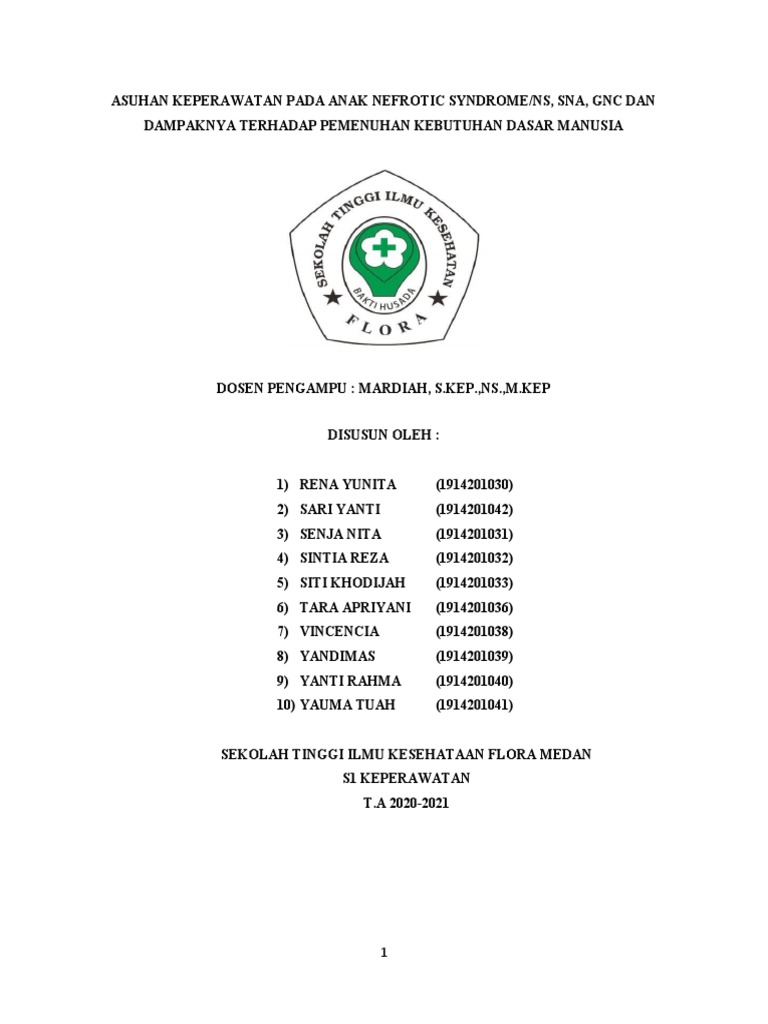 ASUHAN KEPERAWATAN PADA ANAK NEFROTIC SYNDROME/NS, SNA, GNC DAN DAMPAKNYA TERHADAP PEMENUHAN KEBUTUHAN DASAR MANUSIA

SEKOLAH TINGGI ILMU KESEHATAN
BAKTI HUSADA
FLORA

DOSEN PENGAMPU : MARDIAH, S.KEP.,NS.,M.KEP

DISUSUN OLEH :

1) RENA YUNITA (1914201030)
2) SARI YANTI (1914201042)
3) SENJA NITA (1914201031)
4) SINTIA REZA (1914201032)
5) SITI KHODIJAH (1914201033)
6) TARA APRIYANI (1914201036)
7) VINCENCIA (1914201038)
8) YANDIMAS (1914201039)
9) YANTI RAHMA (1914201040)
10) YAUMA TUAH (1914201041)

SEKOLAH TINGGI ILMU KESEHATAAN FLORA MEDAN
S1 KEPERAWATAN
T.A 2020-2021

1